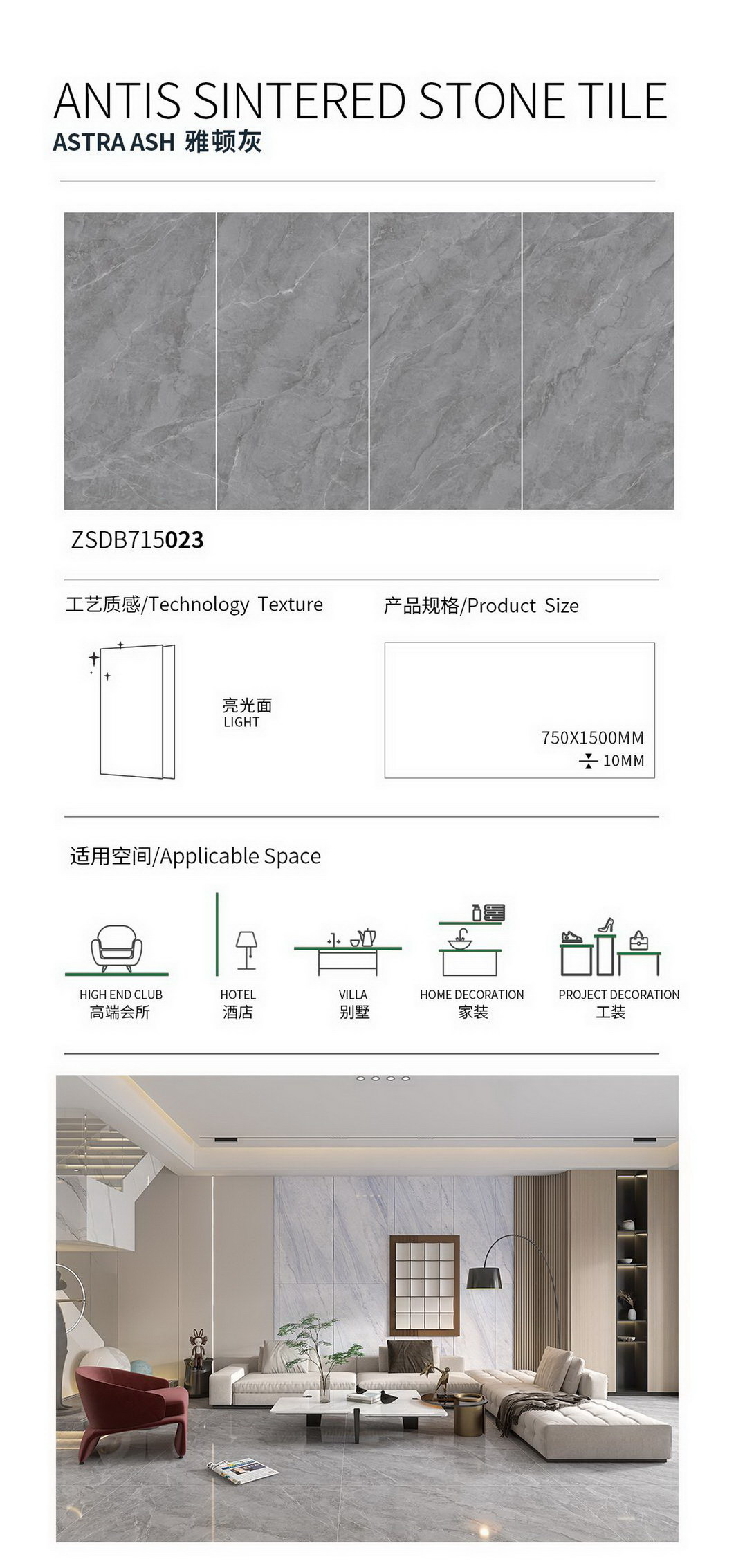 ANTIS SINTERED STONE TILE
ASTRA ASH 雅顿灰

ZSDB715023

工艺质感/Technology Texture

亮光面
LIGHT

产品规格/Product Size

750X1500MM
10MM

适用空间/Applicable Space

HIGH END CLUB
高端会所

HOTEL
酒店

VILLA
别墅

HOME DECORATION
家装

PROJECT DECORATION
工装